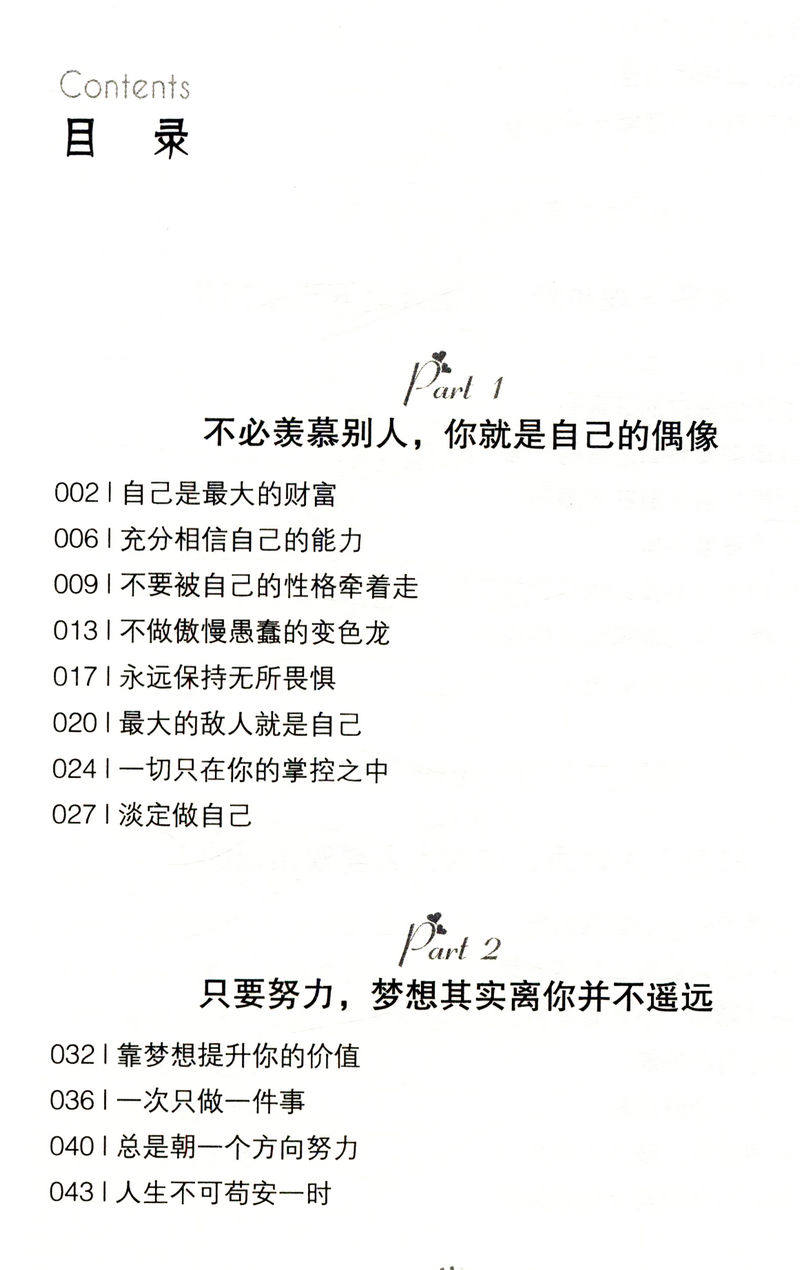 Contents
目 录

Part 1
不必羡慕别人，你就是自己的偶像

002 | 自己是最大的财富
006 | 充分相信自己的能力
009 | 不要被自己的性格牵着走
013 | 不做傲慢愚蠢的变色龙
017 | 永远保持无所畏惧
020 | 最大的敌人就是自己
024 | 一切只在你的掌控之中
027 | 淡定做自己

Part 2
只要努力，梦想其实离你并不遥远

032 | 靠梦想提升你的价值
036 | 一次只做一件事
040 | 总是朝一个方向努力
043 | 人生不可苟安一时